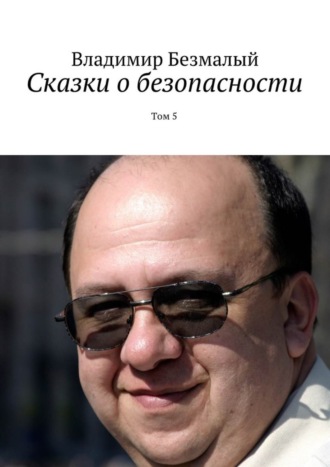 Владимир Безмалый
Сказки о безопасности

Том 5